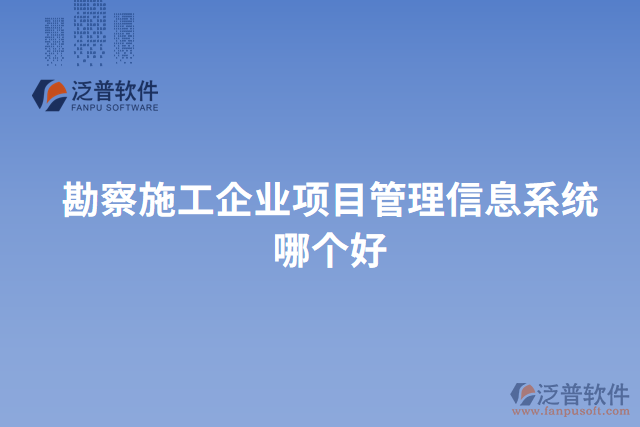 泛普软件
FANPU SOFTWARE

勘察施工企业项目管理信息系统哪个好

泛普软件
www.fanpusoft.com